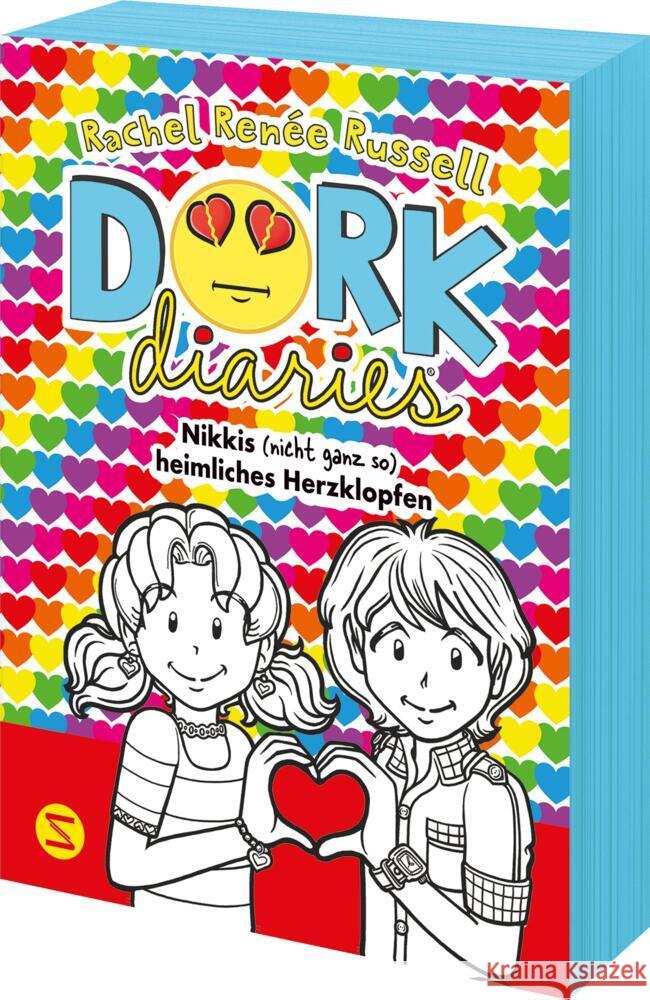 Rachel Renée Russell

DORK diaries

Nikkis (nicht ganz so) heimliches Herzklopfen